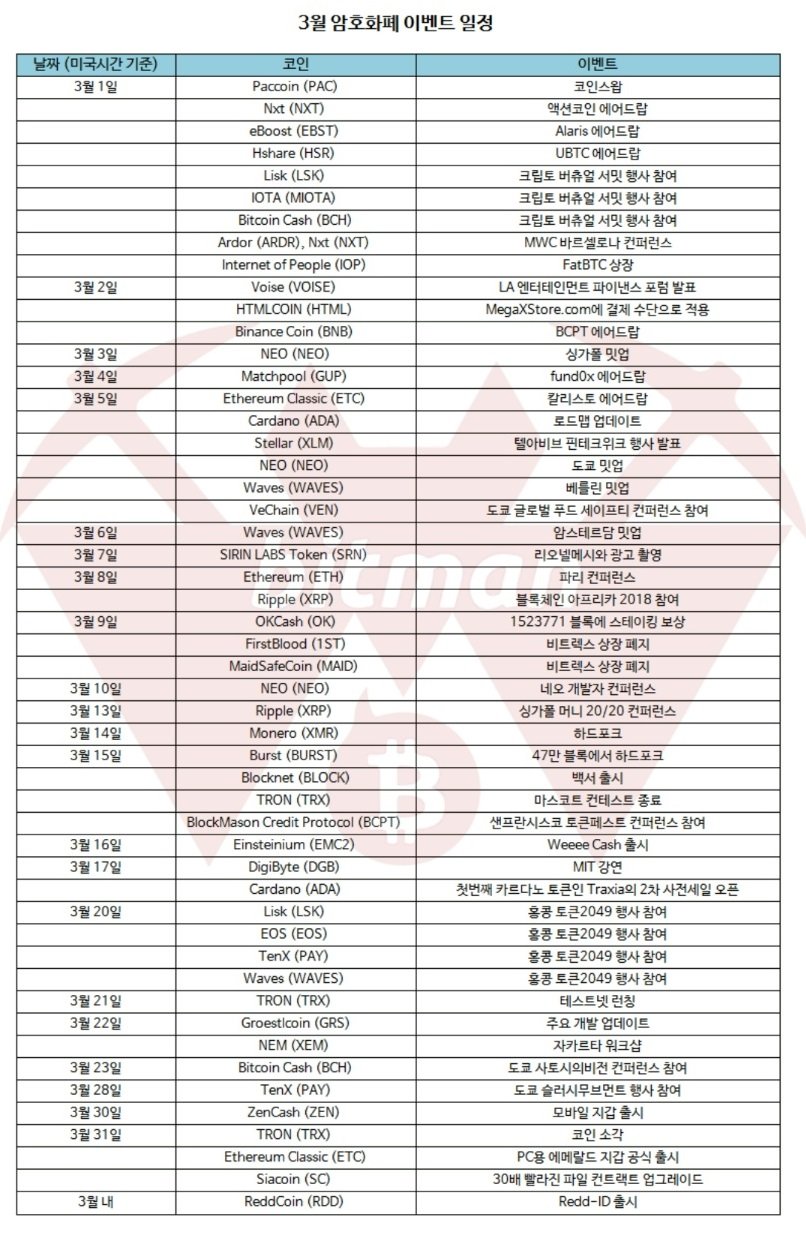 3월 암호화폐 이벤트 일정

| 날짜 (미국시간 기준) | 코인 | 이벤트 |
|---|---|---|
| 3월 1일 | Paccoin (PAC) | 코인스왑 |
| | Nxt (NXT) | 액션코인 에어드랍 |
| | eBoost (EBST) | Alaris 에어드랍 |
| | Hshare (HSR) | UBTC 에어드랍 |
| | Lisk (LSK) | 크립토 버츄얼 서밋 행사 참여 |
| | IOTA (MIOTA) | 크립토 버츄얼 서밋 행사 참여 |
| | Bitcoin Cash (BCH) | 크립토 버츄얼 서밋 행사 참여 |
| | Ardor (ARDR), Nxt (NXT) | MWC 바르셀로나 컨퍼런스 |
| | Internet of People (IOP) | FatBTC 상장 |
| 3월 2일 | Voise (VOISE) | LA 엔터테인먼트 파이낸스 포럼 발표 |
| | HTMLCOIN (HTML) | MegaXStore.com에 결제 수단으로 적용 |
| | Binance Coin (BNB) | BCPT 에어드랍 |
| 3월 3일 | NEO (NEO) | 싱가폴 밋업 |
| 3월 4일 | Matchpool (GUP) | fund0x 에어드랍 |
| 3월 5일 | Ethereum Classic (ETC) | 칼리스토 에어드랍 |
| | Cardano (ADA) | 로드맵 업데이트 |
| | Stellar (XLM) | 텔아비브 핀테크위크 행사 발표 |
| | NEO (NEO) | 도쿄 밋업 |
| | Waves (WAVES) | 베를린 밋업 |
| | VeChain (VEN) | 도쿄 글로벌 푸드 세이프티 컨퍼런스 참여 |
| 3월 6일 | Waves (WAVES) | 암스테르담 밋업 |
| 3월 7일 | SIRIN LABS Token (SRN) | 리오넬메시와 광고 촬영 |
| 3월 8일 | Ethereum (ETH) | 파리 컨퍼런스 |
| | Ripple (XRP) | 블록체인 아프리카 2018 참여 |
| 3월 9일 | OKCash (OK) | 1523771 블록에 스테이킹 보상 |
| | FirstBlood (1ST) | 비트렉스 상장 폐지 |
| | MaidSafeCoin (MAID) | 비트렉스 상장 폐지 |
| 3월 10일 | NEO (NEO) | 네오 개발자 컨퍼런스 |
| 3월 13일 | Ripple (XRP) | 싱가폴 머니 20/20 컨퍼런스 |
| 3월 14일 | Monero (XMR) | 하드포크 |
| 3월 15일 | Burst (BURST) | 47만 블록에서 하드포크 |
| | Blocknet (BLOCK) | 백서 출시 |
| | TRON (TRX) | 마스코트 컨테스트 종료 |
| | BlockMason Credit Protocol (BCPT) | 샌프란시스코 토큰페스트 컨퍼런스 참여 |
| 3월 16일 | Einsteinium (EMC2) | Weeee Cash 출시 |
| 3월 17일 | DigiByte (DGB) | MIT 강연 |
| | Cardano (ADA) | 첫번째 카르다노 토큰인 Traxia의 2차 사전세일 오픈 |
| 3월 20일 | Lisk (LSK) | 홍콩 토큰2049 행사 참여 |
| | EOS (EOS) | 홍콩 토큰2049 행사 참여 |
| | TenX (PAY) | 홍콩 토큰2049 행사 참여 |
| | Waves (WAVES) | 홍콩 토큰2049 행사 참여 |
| 3월 21일 | TRON (TRX) | 테스트넷 런칭 |
| 3월 22일 | Groestlcoin (GRS) | 주요 개발 업데이트 |
| | NEM (XEM) | 자카르타 워크샵 |
| 3월 23일 | Bitcoin Cash (BCH) | 도쿄 사토시의비전 컨퍼런스 참여 |
| 3월 28일 | TenX (PAY) | 도쿄 슬러시무브먼트 행사 참여 |
| 3월 30일 | ZenCash (ZEN) | 모바일 지갑 출시 |
| 3월 31일 | TRON (TRX) | 코인 소각 |
| | Ethereum Classic (ETC) | PC용 에메랄드 지갑 공식 출시 |
| | Siacoin (SC) | 30배 빨라진 파일 컨트랙트 업그레이드 |
| 3월 내 | ReddCoin (RDD) | Redd-ID 출시 |